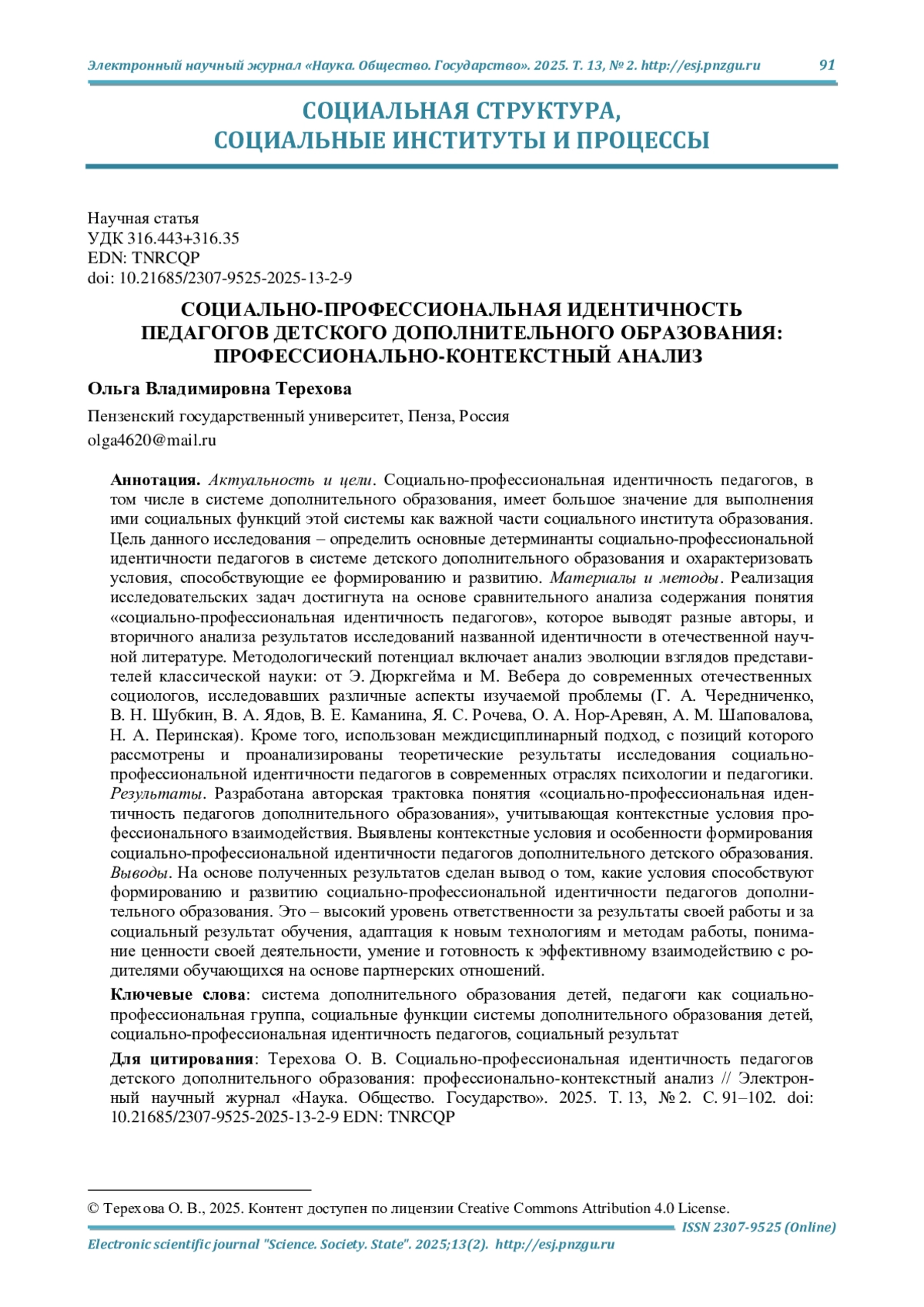 Электронный научный журнал «Наука. Общество. Государство». 2025. Т. 13, № 2. http://esj.pnzgu.ru 91

СОЦИАЛЬНАЯ СТРУКТУРА, СОЦИАЛЬНЫЕ ИНСТИТУТЫ И ПРОЦЕССЫ

Научная статья
УДК 316.443+316.35
EDN: TNRCQP
doi: 10.21685/2307-9525-2025-13-2-9

СОЦИАЛЬНО-ПРОФЕССИОНАЛЬНАЯ ИДЕНТИЧНОСТЬ ПЕДАГОГОВ ДЕТСКОГО ДОПОЛНИТЕЛЬНОГО ОБРАЗОВАНИЯ: ПРОФЕССИОНАЛЬНО-КОНТЕКСТНЫЙ АНАЛИЗ

Ольга Владимировна Терехова

Пензенский государственный университет, Пенза, Россия
olga4620@mail.ru

Аннотация. Актуальность и цели. Социально-профессиональная идентичность педагогов, в том числе в системе дополнительного образования, имеет большое значение для выполнения ими социальных функций этой системы как важной части социального института образования. Цель данного исследования – определить основные детерминанты социально-профессиональной идентичности педагогов в системе детского дополнительного образования и охарактеризовать условия, способствующие ее формированию и развитию. Материалы и методы. Реализация исследовательских задач достигнута на основе сравнительного анализа содержания понятия «социально-профессиональная идентичность педагогов», которое выводят разные авторы, и вторичного анализа результатов исследований названной идентичности в отечественной научной литературе. Методологический потенциал включает анализ эволюции взглядов представителей классической науки: от Э. Дюркгейма и М. Вебера до современных отечественных социологов, исследовавших различные аспекты изучаемой проблемы (Г. А. Чередниченко, В. Н. Шубкин, В. А. Ядов, В. Е. Каманина, Я. С. Рочева, О. А. Нор-Аревян, А. М. Шаповалова, Н. А. Перинская). Кроме того, использован междисциплинарный подход, с позиций которого рассмотрены и проанализированы теоретические результаты исследования социально-профессиональной идентичности педагогов в современных отраслях психологии и педагогики. Результаты. Разработана авторская трактовка понятия «социально-профессиональная идентичность педагогов дополнительного образования», учитывающая контекстные условия профессионального взаимодействия. Выявлены контекстные условия и особенности формирования социально-профессиональной идентичности педагогов дополнительного детского образования. Выводы. На основе полученных результатов сделан вывод о том, какие условия способствуют формированию и развитию социально-профессиональной идентичности педагогов дополнительного образования. Это – высокий уровень ответственности за результаты своей работы и за социальный результат обучения, адаптация к новым технологиям и методам работы, понимание ценности своей деятельности, умение и готовность к эффективному взаимодействию с родителями обучающихся на основе партнерских отношений.

Ключевые слова: система дополнительного образования детей, педагоги как социально-профессиональная группа, социальные функции системы дополнительного образования детей, социально-профессиональная идентичность педагогов, социальный результат

Для цитирования: Терехова О. В. Социально-профессиональная идентичность педагогов детского дополнительного образования: профессионально-контекстный анализ // Электронный научный журнал «Наука. Общество. Государство». 2025. Т. 13, № 2. С. 91–102. doi: 10.21685/2307-9525-2025-13-2-9 EDN: TNRCQP

© Терехова О. В., 2025. Контент доступен по лицензии Creative Commons Attribution 4.0 License.

ISSN 2307-9525 (Online)

Electronic scientific journal "Science. Society. State". 2025;13(2). http://esj.pnzgu.ru